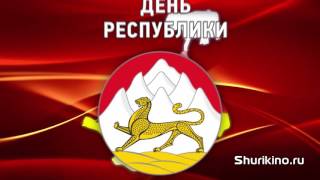 ДЕНЬ
РЕСПУБЛИКИ

Shurikino.ru